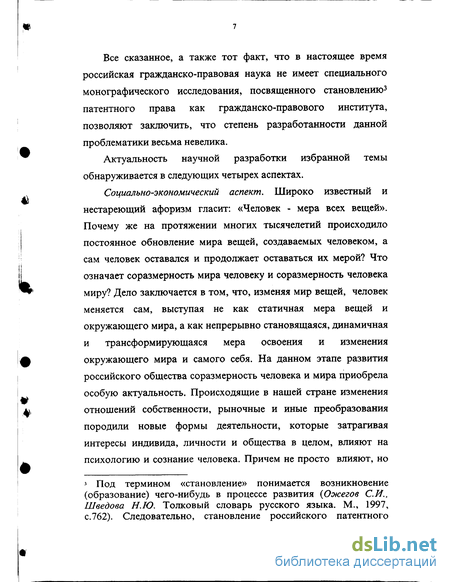 7

Все сказанное, а также тот факт, что в настоящее время российская гражданско-правовая наука не имеет специального монографического исследования, посвященного становлению$^3$ патентного права как гражданско-правового института, позволяют заключить, что степень разработанности данной проблематики весьма невелика.

Актуальность научной разработки избранной темы обнаруживается в следующих четырех аспектах.

Социально-экономический аспект. Широко известный и нестареющий афоризм гласит: «Человек - мера всех вещей». Почему же на протяжении многих тысячелетий происходило постоянное обновление мира вещей, создаваемых человеком, а сам человек оставался и продолжает оставаться их мерой? Что означает соразмерность мира человеку и соразмерность человека миру? Дело заключается в том, что, изменяя мир вещей, человек меняется сам, выступая не как статичная мера вещей и окружающего мира, а как непрерывно становящаяся, динамичная и трансформирующаяся мера освоения и изменения окружающего мира и самого себя. На данном этапе развития российского общества соразмерность человека и мира приобрела особую актуальность. Происходящие в нашей стране изменения отношений собственности, рыночные и иные преобразования породили новые формы деятельности, которые затрагивая интересы индивида, личности и общества в целом, влияют на психологию и сознание человека. Причем не просто влияют, но

$^3$ Под термином «становление» понимается возникновение (образование) чего-нибудь в процессе развития (Ожегов С.И., Шведова Н.Ю. Толковый словарь русского языка. М., 1997, с.762). Следовательно, становление российского патентного

dsLib.net
библиотека диссертаций